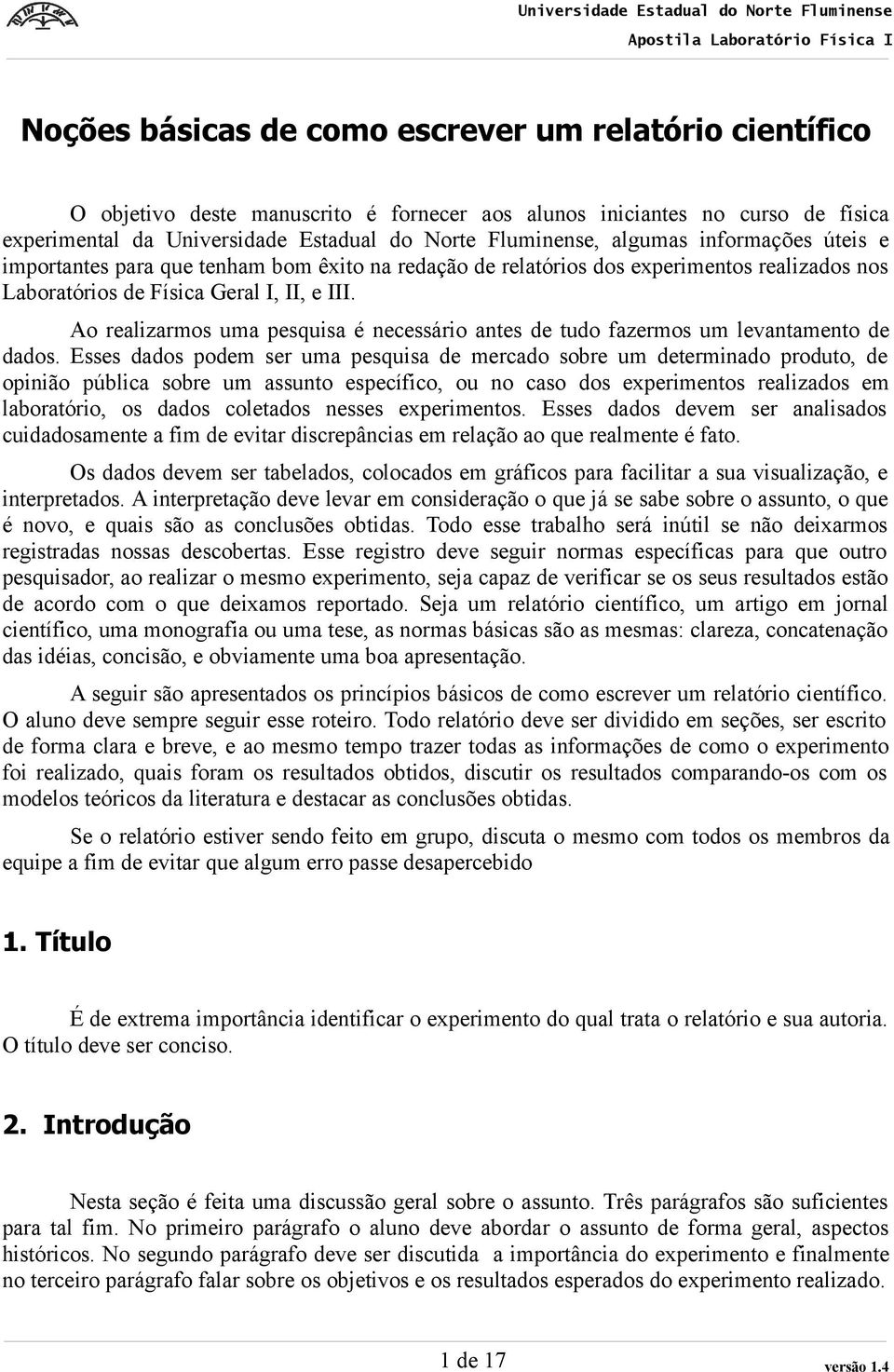 Universidade Estadual do Norte Fluminense
Apostila Laboratório Física I

Noções básicas de como escrever um relatório científico

O objetivo deste manuscrito é fornecer aos alunos iniciantes no curso de física experimental da Universidade Estadual do Norte Fluminense, algumas informações úteis e importantes para que tenham bom êxito na redação de relatórios dos experimentos realizados nos Laboratórios de Física Geral I, II, e III.

Ao realizarmos uma pesquisa é necessário antes de tudo fazermos um levantamento de dados. Esses dados podem ser uma pesquisa de mercado sobre um determinado produto, de opinião pública sobre um assunto específico, ou no caso dos experimentos realizados em laboratório, os dados coletados nesses experimentos. Esses dados devem ser analisados cuidadosamente a fim de evitar discrepâncias em relação ao que realmente é fato.

Os dados devem ser tabelados, colocados em gráficos para facilitar a sua visualização, e interpretados. A interpretação deve levar em consideração o que já se sabe sobre o assunto, o que é novo, e quais são as conclusões obtidas. Todo esse trabalho será inútil se não deixarmos registradas nossas descobertas. Esse registro deve seguir normas específicas para que outro pesquisador, ao realizar o mesmo experimento, seja capaz de verificar se os seus resultados estão de acordo com o que deixamos reportado. Seja um relatório científico, um artigo em jornal científico, uma monografia ou uma tese, as normas básicas são as mesmas: clareza, concatenação das idéias, concisão, e obviamente uma boa apresentação.

A seguir são apresentados os princípios básicos de como escrever um relatório científico. O aluno deve sempre seguir esse roteiro. Todo relatório deve ser dividido em seções, ser escrito de forma clara e breve, e ao mesmo tempo trazer todas as informações de como o experimento foi realizado, quais foram os resultados obtidos, discutir os resultados comparando-os com os modelos teóricos da literatura e destacar as conclusões obtidas.

Se o relatório estiver sendo feito em grupo, discuta o mesmo com todos os membros da equipe a fim de evitar que algum erro passe desapercebido

1. Título

É de extrema importância identificar o experimento do qual trata o relatório e sua autoria. O título deve ser conciso.

2. Introdução

Nesta seção é feita uma discussão geral sobre o assunto. Três parágrafos são suficientes para tal fim. No primeiro parágrafo o aluno deve abordar o assunto de forma geral, aspectos históricos. No segundo parágrafo deve ser discutida a importância do experimento e finalmente no terceiro parágrafo falar sobre os objetivos e os resultados esperados do experimento realizado.

1 de 17
versão 1.4